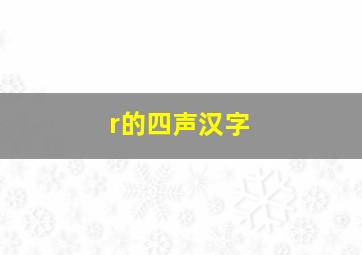 r的四声汉字